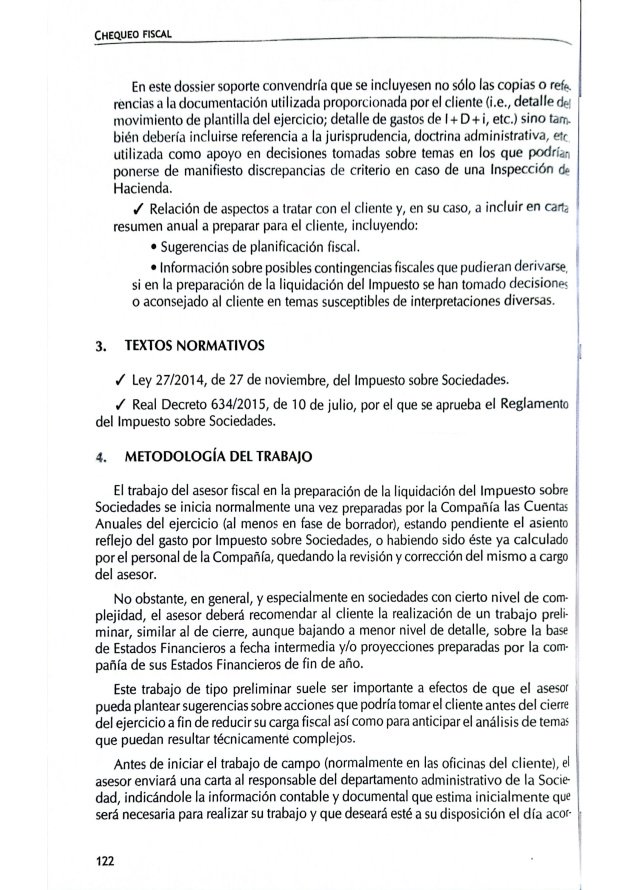 CHEQUEO FISCAL

En este dossier soporte convendría que se incluyesen no sólo las copias o referencias a la documentación utilizada proporcionada por el cliente (i.e., detalle del movimiento de plantilla del ejercicio; detalle de gastos de I+D+i, etc.) sino también debería incluirse referencia a la jurisprudencia, doctrina administrativa, etc. utilizada como apoyo en decisiones tomadas sobre temas en los que podrían ponerse de manifiesto discrepancias de criterio en caso de una Inspección de Hacienda.

✓ Relación de aspectos a tratar con el cliente y, en su caso, a incluir en carta resumen anual a preparar para el cliente, incluyendo:

• Sugerencias de planificación fiscal.

• Información sobre posibles contingencias fiscales que pudieran derivarse, si en la preparación de la liquidación del Impuesto se han tomado decisiones o aconsejado al cliente en temas susceptibles de interpretaciones diversas.

3. TEXTOS NORMATIVOS

✓ Ley 27/2014, de 27 de noviembre, del Impuesto sobre Sociedades.

✓ Real Decreto 634/2015, de 10 de julio, por el que se aprueba el Reglamento del Impuesto sobre Sociedades.

4. METODOLOGÍA DEL TRABAJO

El trabajo del asesor fiscal en la preparación de la liquidación del Impuesto sobre Sociedades se inicia normalmente una vez preparadas por la Compañía las Cuentas Anuales del ejercicio (al menos en fase de borrador), estando pendiente el asiento reflejo del gasto por Impuesto sobre Sociedades, o habiendo sido éste ya calculado por el personal de la Compañía, quedando la revisión y corrección del mismo a cargo del asesor.

No obstante, en general, y especialmente en sociedades con cierto nivel de complejidad, el asesor deberá recomendar al cliente la realización de un trabajo preliminar, similar al de cierre, aunque bajando a menor nivel de detalle, sobre la base de Estados Financieros a fecha intermedia y/o proyecciones preparadas por la compañía de sus Estados Financieros de fin de año.

Este trabajo de tipo preliminar suele ser importante a efectos de que el asesor pueda plantear sugerencias sobre acciones que podría tomar el cliente antes del cierre del ejercicio a fin de reducir su carga fiscal así como para anticipar el análisis de temas que puedan resultar técnicamente complejos.

Antes de iniciar el trabajo de campo (normalmente en las oficinas del cliente), el asesor enviará una carta al responsable del departamento administrativo de la Sociedad, indicándole la información contable y documental que estima inicialmente que será necesaria para realizar su trabajo y que deseará esté a su disposición el día acor-

122